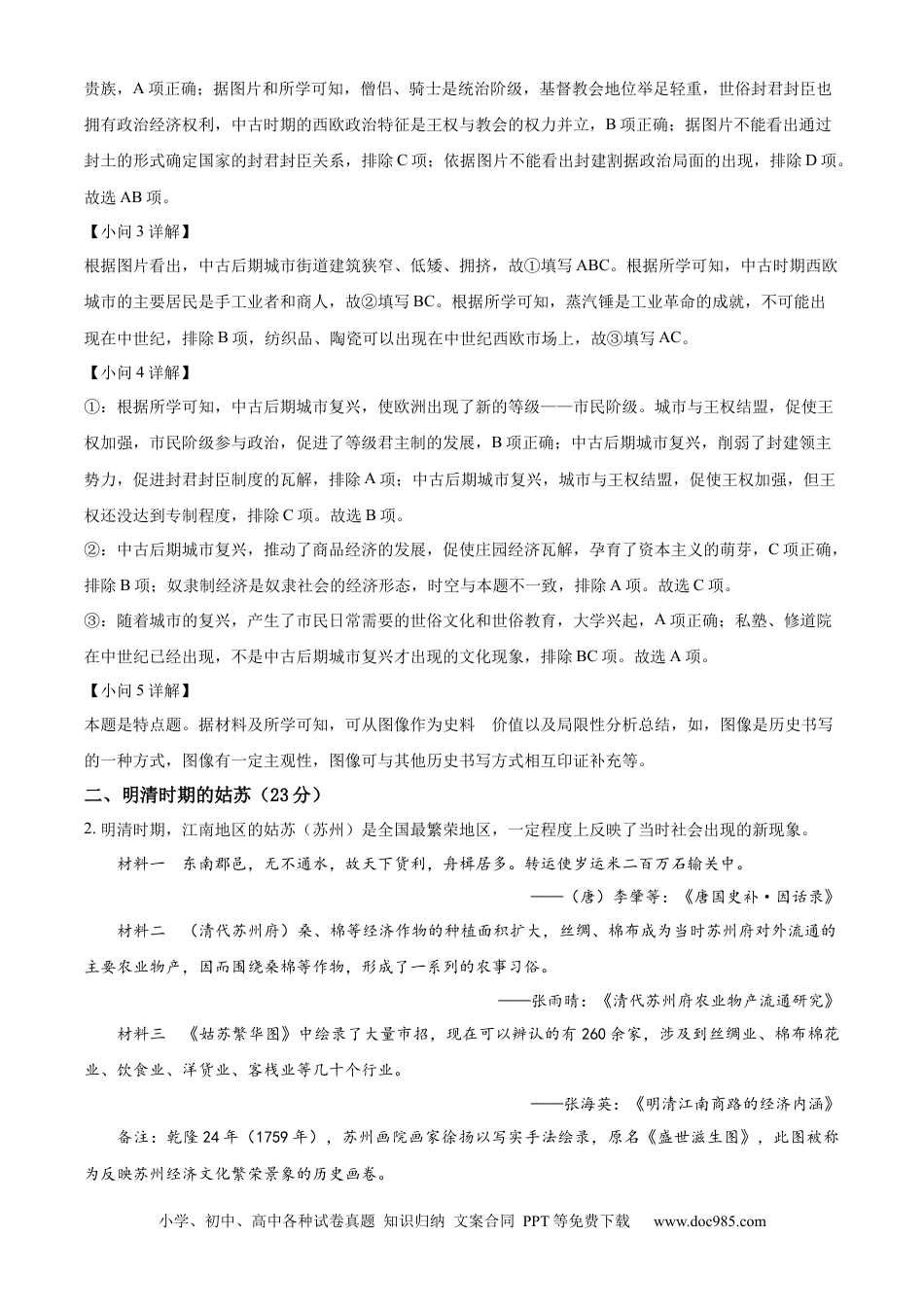 贵族，A 项正确；据图片和所学可知，僧侣、骑士是统治阶级，基督教会地位举足轻重，世俗封君封臣也拥有政治经济权利，中古时期的西欧政治特征是王权与教会的权力并立，B 项正确；据图片不能看出通过封土的形式确定国家的封君封臣关系，排除 C 项；依据图片不能看出封建割据政治局面的出现，排除 D 项。故选 AB 项。

【小问 3 详解】

根据图片看出，中古后期城市街道建筑狭窄、低矮、拥挤，故①填写 ABC。根据所学可知，中古时期西欧城市的主要居民是手工业者和商人，故②填写 BC。根据所学可知，蒸汽锤是工业革命的成就，不可能出现在中世纪，排除 B 项，纺织品、陶瓷可以出现在中世纪西欧市场上，故③填写 AC。

【小问 4 详解】

①：根据所学可知，中古后期城市复兴，使欧洲出现了新的等级——市民阶级。城市与王权结盟，促使王权加强，市民阶级参与政治，促进了等级君主制的发展，B 项正确；中古后期城市复兴，削弱了封建领主势力，促进封君封臣制度的瓦解，排除 A 项；中古后期城市复兴，城市与王权结盟，促使王权加强，但王权还没达到专制程度，排除 C 项。故选 B 项。

②：中古后期城市复兴，推动了商品经济的发展，促使庄园经济瓦解，孕育了资本主义的萌芽，C 项正确，排除 B 项；奴隶制经济是奴隶社会的经济形态，时空与本题不一致，排除 A 项。故选 C 项。

③：随着城市的复兴，产生了市民日常需要的世俗文化和世俗教育，大学兴起，A 项正确；私塾、修道院在中世纪已经出现，不是中古后期城市复兴才出现的文化现象，排除 BC 项。故选 A 项。

【小问 5 详解】

本题是特点题。据材料及所学可知，可从图像作为史料 价值以及局限性分析总结，如，图像是历史书写的一种方式，图像有一定主观性，图像可与其他历史书写方式相互印证补充等。

二、明清时期的姑苏（23 分）

2. 明清时期，江南地区的姑苏（苏州）是全国最繁荣地区，一定程度上反映了当时社会出现的新现象。

材料一 东南郡邑，无不通水，故天下货利，舟楫居多。转运使岁运米二百万石输关中。

——（唐）李肇等：《唐国史补·因话录》

材料二 （清代苏州府）桑、棉等经济作物的种植面积扩大，丝绸、棉布成为当时苏州府对外流通的主要农业物产，因而围绕桑棉等作物，形成了一系列的农事习俗。

——张雨晴：《清代苏州府农业物产流通研究》

材料三 《姑苏繁华图》中绘录了大量市招，现在可以辨认的有 260 余家，涉及到丝绸业、棉布棉花业、饮食业、洋货业、客栈业等几十个行业。

——张海英：《明清江南商路的经济内涵》

备注：乾隆 24 年（1759 年），苏州画院画家徐扬以写实手法绘录，原名《盛世滋生图》，此图被称为反映苏州经济文化繁荣景象的历史画卷。

小学、初中、高中各种试卷真题 知识归纳 文案合同 PPT 等免费下载 www.doc985.com